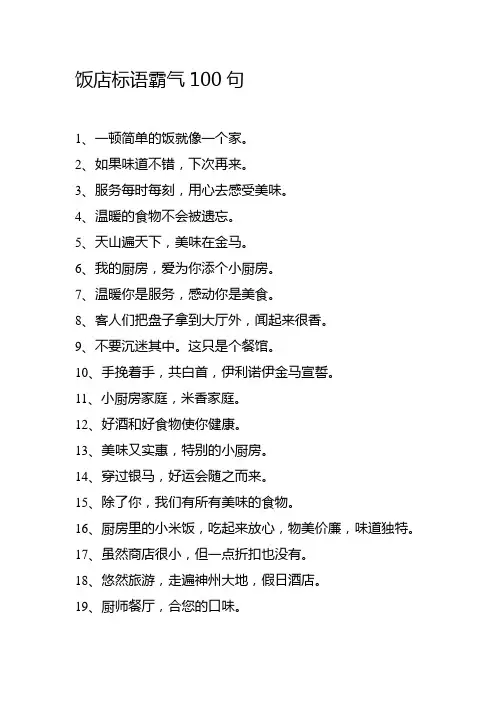 饭店标语霸气 100 句

1、一顿简单的饭就像一个家。

2、如果味道不错，下次再来。

3、服务每时每刻，用心去感受美味。

4、温暖的食物不会被遗忘。

5、天山遍天下，美味在金马。

6、我的厨房，爱为你添个小厨房。

7、温暖你是服务，感动你是美食。

8、客人们把盘子拿到大厅外，闻起来很香。

9、不要沉迷其中。这只是个餐馆。

10、手挽着手，共白首，伊利诺伊金马宣誓。

11、小厨房家庭，米香家庭。

12、好酒和好食物使你健康。

13、美味又实惠，特别的小厨房。

14、穿过银马，好运会随之而来。

15、除了你，我们有所有美味的食物。

16、厨房里的小米饭，吃起来放心，物美价廉，味道独特。

17、虽然商店很小，但一点折扣也没有。

18、悠然旅游，走遍神州大地，假日酒店。

19、厨师餐厅，合您的口味。